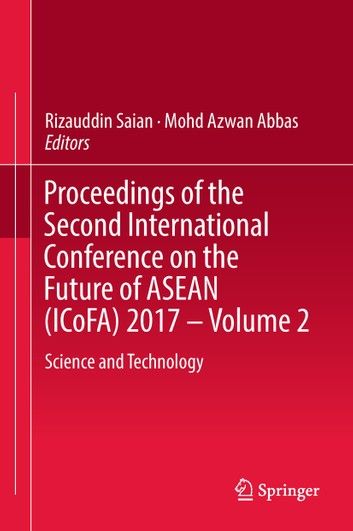 Rizauddin Saian · Mohd Azwan Abbas
Editors

Proceedings of the Second International Conference on the Future of ASEAN (ICoFA) 2017 – Volume 2

Science and Technology

Springer